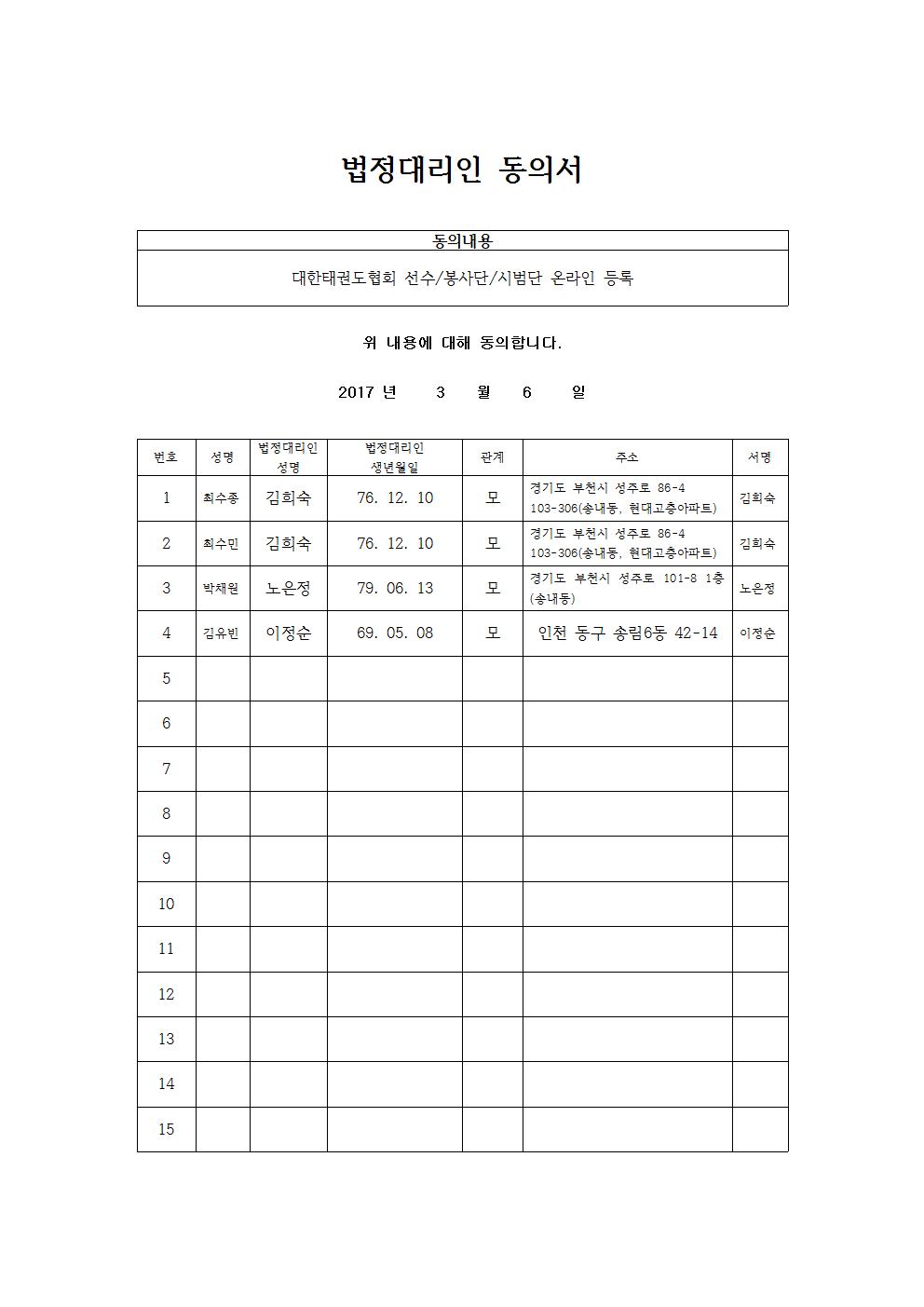 법정대리인 동의서

| 동의내용 |
|---|
| 대한태권도협회 선수/봉사단/시범단 온라인 등록 |

위 내용에 대해 동의합니다.

2017 년 3 월 6 일

| 번호 | 성명 | 법정대리인 성명 | 법정대리인 생년월일 | 관계 | 주소 | 서명 |
|---|---|---|---|---|---|---|
| 1 | 최수종 | 김희숙 | 76. 12. 10 | 모 | 경기도 부천시 성주로 86-4 103-306(송내동, 현대고층아파트) | 김희숙 |
| 2 | 최수민 | 김희숙 | 76. 12. 10 | 모 | 경기도 부천시 성주로 86-4 103-306(송내동, 현대고층아파트) | 김희숙 |
| 3 | 박채원 | 노은정 | 79. 06. 13 | 모 | 경기도 부천시 성주로 101-8 1층 (송내동) | 노은정 |
| 4 | 김유빈 | 이정순 | 69. 05. 08 | 모 | 인천 동구 송림6동 42-14 | 이정순 |
| 5 | | | | | | |
| 6 | | | | | | |
| 7 | | | | | | |
| 8 | | | | | | |
| 9 | | | | | | |
| 10 | | | | | | |
| 11 | | | | | | |
| 12 | | | | | | |
| 13 | | | | | | |
| 14 | | | | | | |
| 15 | | | | | | |